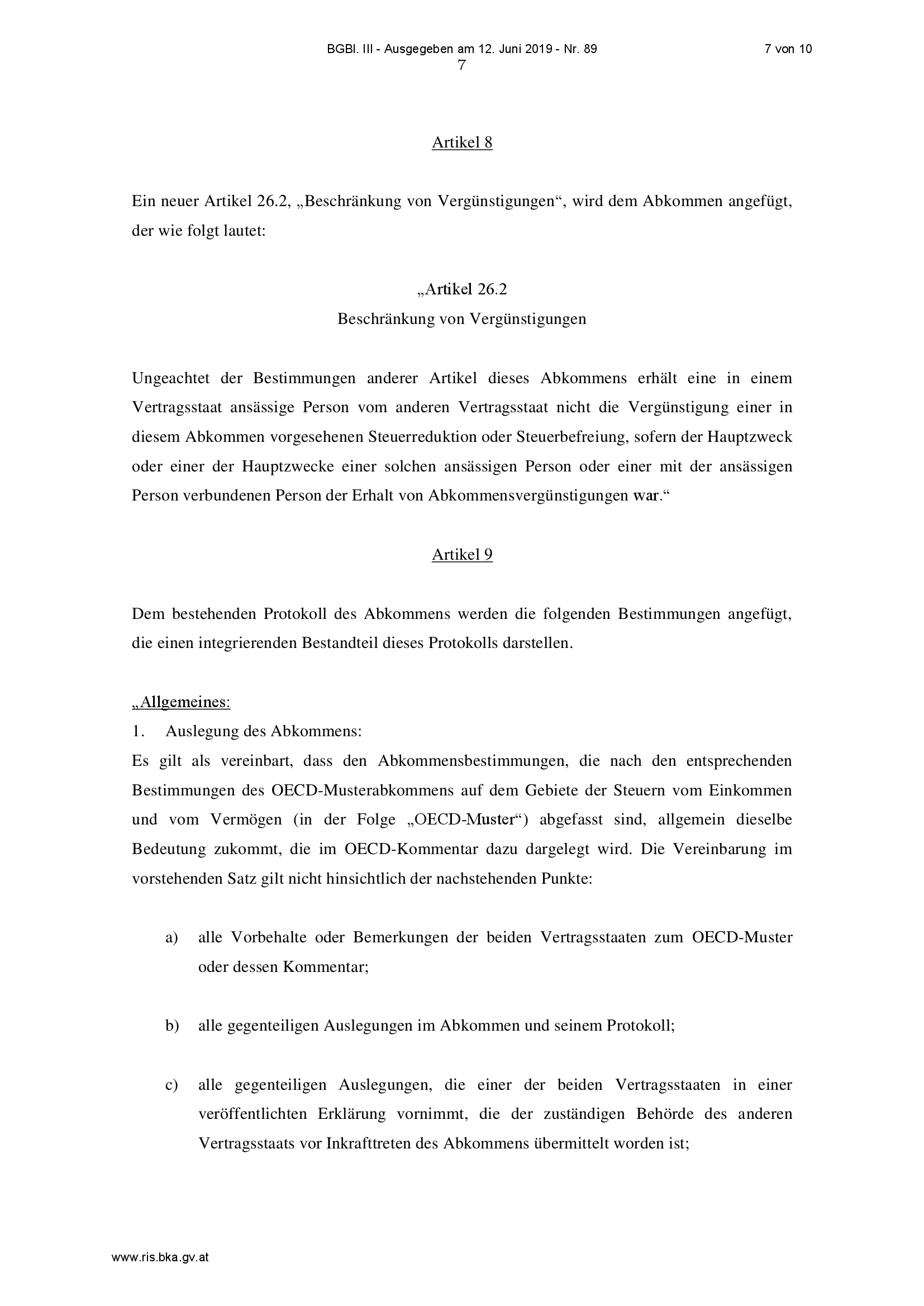 BGBl. III - Ausgegeben am 12. Juni 2019 - Nr. 89

7 von 10

7

Artikel 8

Ein neuer Artikel 26.2, „Beschränkung von Vergünstigungen“, wird dem Abkommen angefügt, der wie folgt lautet:

„Artikel 26.2
Beschränkung von Vergünstigungen

Ungeachtet der Bestimmungen anderer Artikel dieses Abkommens erhält eine in einem Vertragsstaat ansässige Person vom anderen Vertragsstaat nicht die Vergünstigung einer in diesem Abkommen vorgesehenen Steuerreduktion oder Steuerbefreiung, sofern der Hauptzweck oder einer der Hauptzwecke einer solchen ansässigen Person oder einer mit der ansässigen Person verbundenen Person der Erhalt von Abkommensvergünstigungen war.“

Artikel 9

Dem bestehenden Protokoll des Abkommens werden die folgenden Bestimmungen angefügt, die einen integrierenden Bestandteil dieses Protokolls darstellen.

„Allgemeines:

1. Auslegung des Abkommens:

Es gilt als vereinbart, dass den Abkommensbestimmungen, die nach den entsprechenden Bestimmungen des OECD-Musterabkommens auf dem Gebiete der Steuern vom Einkommen und vom Vermögen (in der Folge „OECD-Muster“) abgefasst sind, allgemein dieselbe Bedeutung zukommt, die im OECD-Kommentar dazu dargelegt wird. Die Vereinbarung im vorstehenden Satz gilt nicht hinsichtlich der nachstehenden Punkte:

a) alle Vorbehalte oder Bemerkungen der beiden Vertragsstaaten zum OECD-Muster oder dessen Kommentar;

b) alle gegenteiligen Auslegungen im Abkommen und seinem Protokoll;

c) alle gegenteiligen Auslegungen, die einer der beiden Vertragsstaaten in einer veröffentlichten Erklärung vornimmt, die der zuständigen Behörde des anderen Vertragsstaats vor Inkrafttreten des Abkommens übermittelt worden ist;

www.ris.bka.gv.at